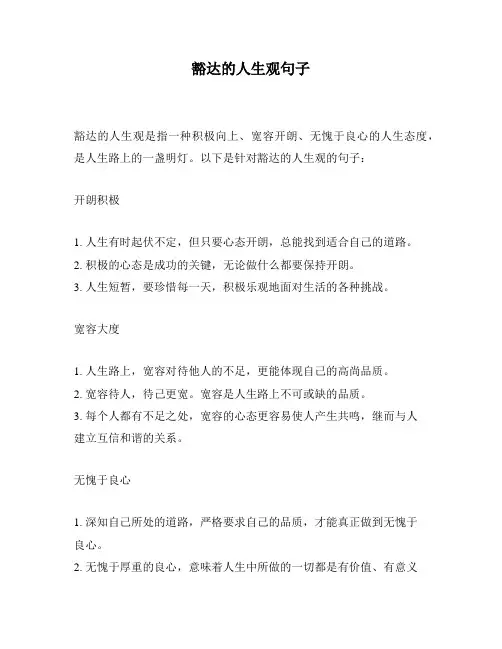 豁达的人生观句子

豁达的人生观是指一种积极向上、宽容开朗、无愧于良心的人生态度，是人生路上的一盏明灯。以下是针对豁达的人生观的句子：

开朗积极

1. 人生有时起伏不定，但只要心态开朗，总能找到适合自己的道路。
2. 积极的心态是成功的关键，无论做什么都要保持开朗。
3. 人生短暂，要珍惜每一天，积极乐观地面对生活的各种挑战。

宽容大度

1. 人生路上，宽容对待他人的不足，更能体现自己的高尚品质。
2. 宽容待人，待己更宽。宽容是人生路上不可或缺的品质。
3. 每个人都有不足之处，宽容的心态更容易使人产生共鸣，继而与人建立互信和谐的关系。

无愧于良心

1. 深知自己所处的道路，严格要求自己的品质，才能真正做到无愧于良心。
2. 无愧于厚重的良心，意味着人生中所做的一切都是有价值、有意义